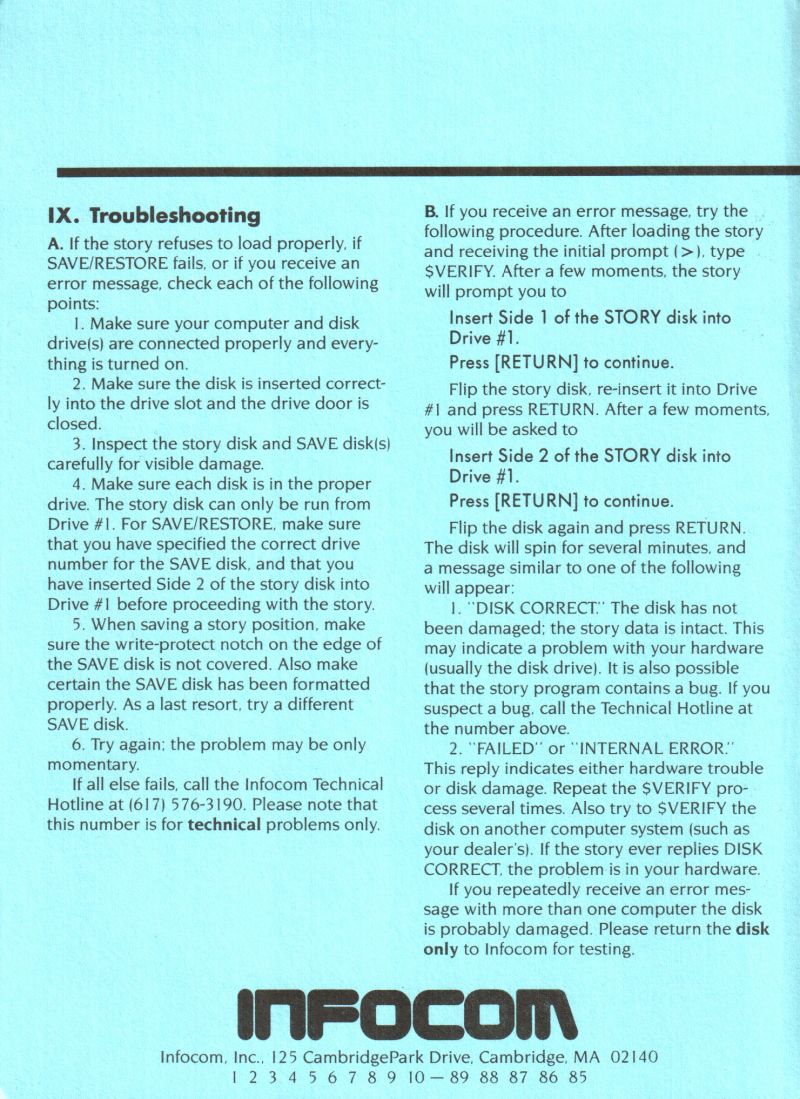 IX. Troubleshooting

A. If the story refuses to load properly, if SAVE/RESTORE fails, or if you receive an error message, check each of the following points:

1. Make sure your computer and disk drive(s) are connected properly and everything is turned on.

2. Make sure the disk is inserted correctly into the drive slot and the drive door is closed.

3. Inspect the story disk and SAVE disk(s) carefully for visible damage.

4. Make sure each disk is in the proper drive. The story disk can only be run from Drive #1. For SAVE/RESTORE, make sure that you have specified the correct drive number for the SAVE disk, and that you have inserted Side 2 of the story disk into Drive #1 before proceeding with the story.

5. When saving a story position, make sure the write-protect notch on the edge of the SAVE disk is not covered. Also make certain the SAVE disk has been formatted properly. As a last resort, try a different SAVE disk.

6. Try again; the problem may be only momentary.

If all else fails, call the Infocom Technical Hotline at (617) 576-3190. Please note that this number is for technical problems only.

B. If you receive an error message, try the following procedure. After loading the story and receiving the initial prompt (>), type $VERIFY. After a few moments, the story will prompt you to

Insert Side 1 of the STORY disk into Drive #1.
Press [RETURN] to continue.

Flip the story disk, re-insert it into Drive #1 and press RETURN. After a few moments, you will be asked to

Insert Side 2 of the STORY disk into Drive #1.
Press [RETURN] to continue.

Flip the disk again and press RETURN. The disk will spin for several minutes, and a message similar to one of the following will appear:

1. "DISK CORRECT." The disk has not been damaged; the story data is intact. This may indicate a problem with your hardware (usually the disk drive). It is also possible that the story program contains a bug. If you suspect a bug, call the Technical Hotline at the number above.

2. "FAILED" or "INTERNAL ERROR." This reply indicates either hardware trouble or disk damage. Repeat the $VERIFY process several times. Also try to $VERIFY the disk on another computer system (such as your dealer's). If the story ever replies DISK CORRECT, the problem is in your hardware.

If you repeatedly receive an error message with more than one computer the disk is probably damaged. Please return the disk only to Infocom for testing.

INFOCOM

Infocom, Inc., 125 CambridgePark Drive, Cambridge, MA 02140
1 2 3 4 5 6 7 8 9 10—89 88 87 86 85